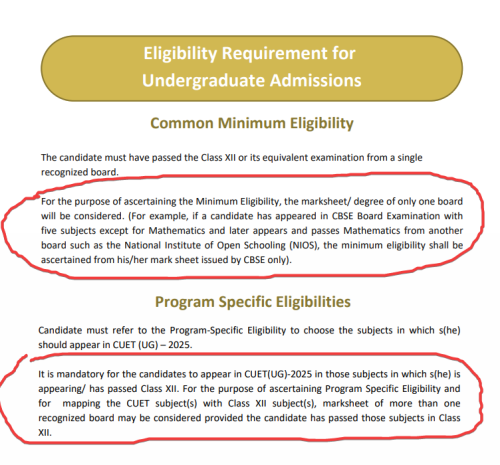 Eligibility Requirement for Undergraduate Admissions

Common Minimum Eligibility

The candidate must have passed the Class XII or its equivalent examination from a single recognized board.

For the purpose of ascertaining the Minimum Eligibility, the marksheet/ degree of only one board will be considered. (For example, if a candidate has appeared in CBSE Board Examination with five subjects except for Mathematics and later appears and passes Mathematics from another board such as the National Institute of Open Schooling (NIOS), the minimum eligibility shall be ascertained from his/her mark sheet issued by CBSE only).

Program Specific Eligibilities

Candidate must refer to the Program-Specific Eligibility to choose the subjects in which s(he) should appear in CUET (UG) – 2025.

It is mandatory for the candidates to appear in CUET(UG)-2025 in those subjects in which s(he) is appearing/ has passed Class XII. For the purpose of ascertaining Program Specific Eligibility and for mapping the CUET subject(s) with Class XII subject(s), marksheet of more than one recognized board may be considered provided the candidate has passed those subjects in Class XII.